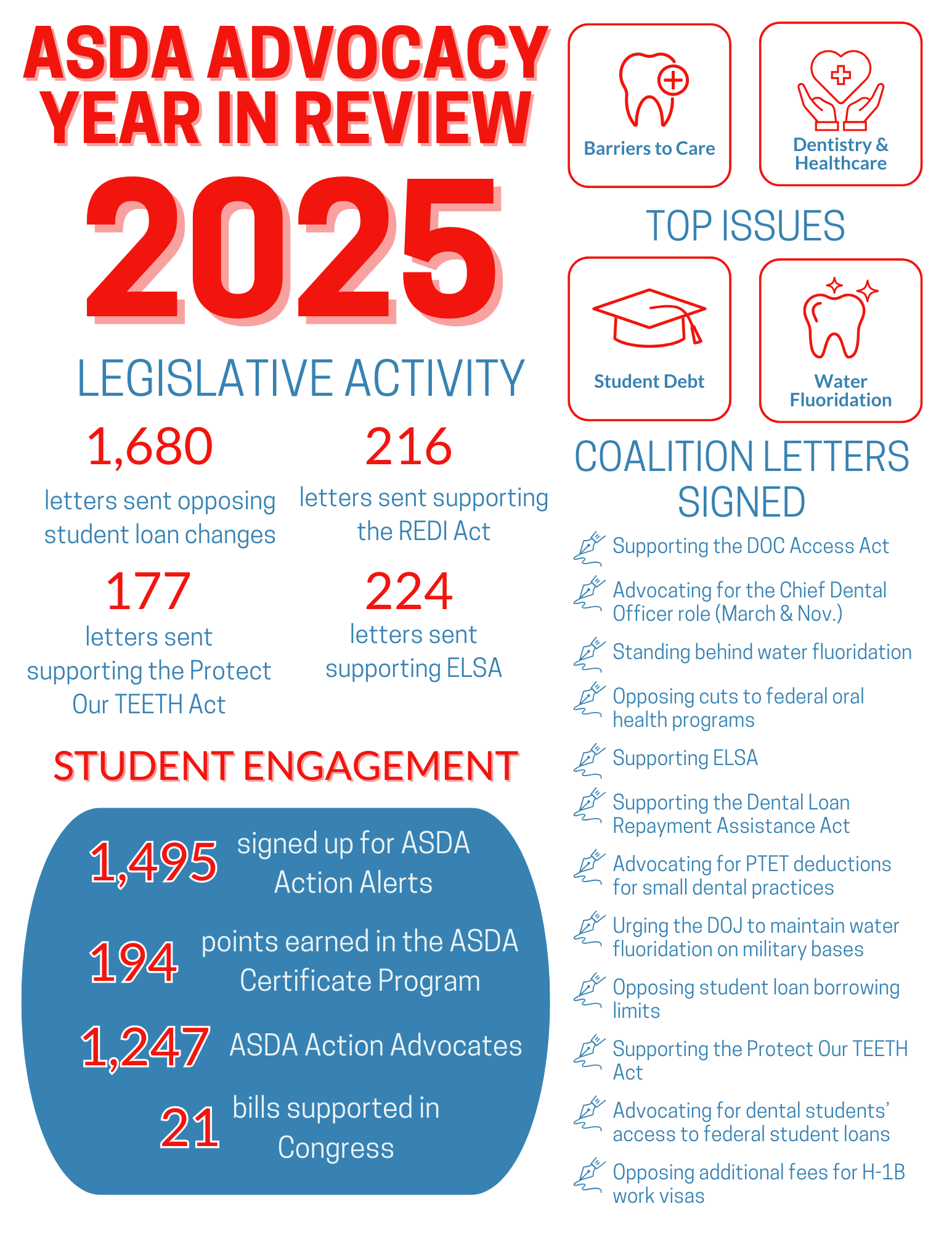 ASDA ADVOCACY YEAR IN REVIEW

2025

LEGISLATIVE ACTIVITY

1,680
letters sent opposing student loan changes

216
letters sent supporting the REDI Act

177
letters sent supporting the Protect Our TEETH Act

224
letters sent supporting ELSA

STUDENT ENGAGEMENT

1,495 signed up for ASDA Action Alerts

194 points earned in the ASDA Certificate Program

1,247 ASDA Action Advocates

21 bills supported in Congress

Barriers to Care

Dentistry & Healthcare

TOP ISSUES

Student Debt

Water Fluoridation

COALITION LETTERS SIGNED

Supporting the DOC Access Act

Advocating for the Chief Dental Officer role (March & Nov.)

Standing behind water fluoridation

Opposing cuts to federal oral health programs

Supporting ELSA

Supporting the Dental Loan Repayment Assistance Act

Advocating for PTET deductions for small dental practices

Urging the DOJ to maintain water fluoridation on military bases

Opposing student loan borrowing limits

Supporting the Protect Our TEETH Act

Advocating for dental students' access to federal student loans

Opposing additional fees for H-1B work visas